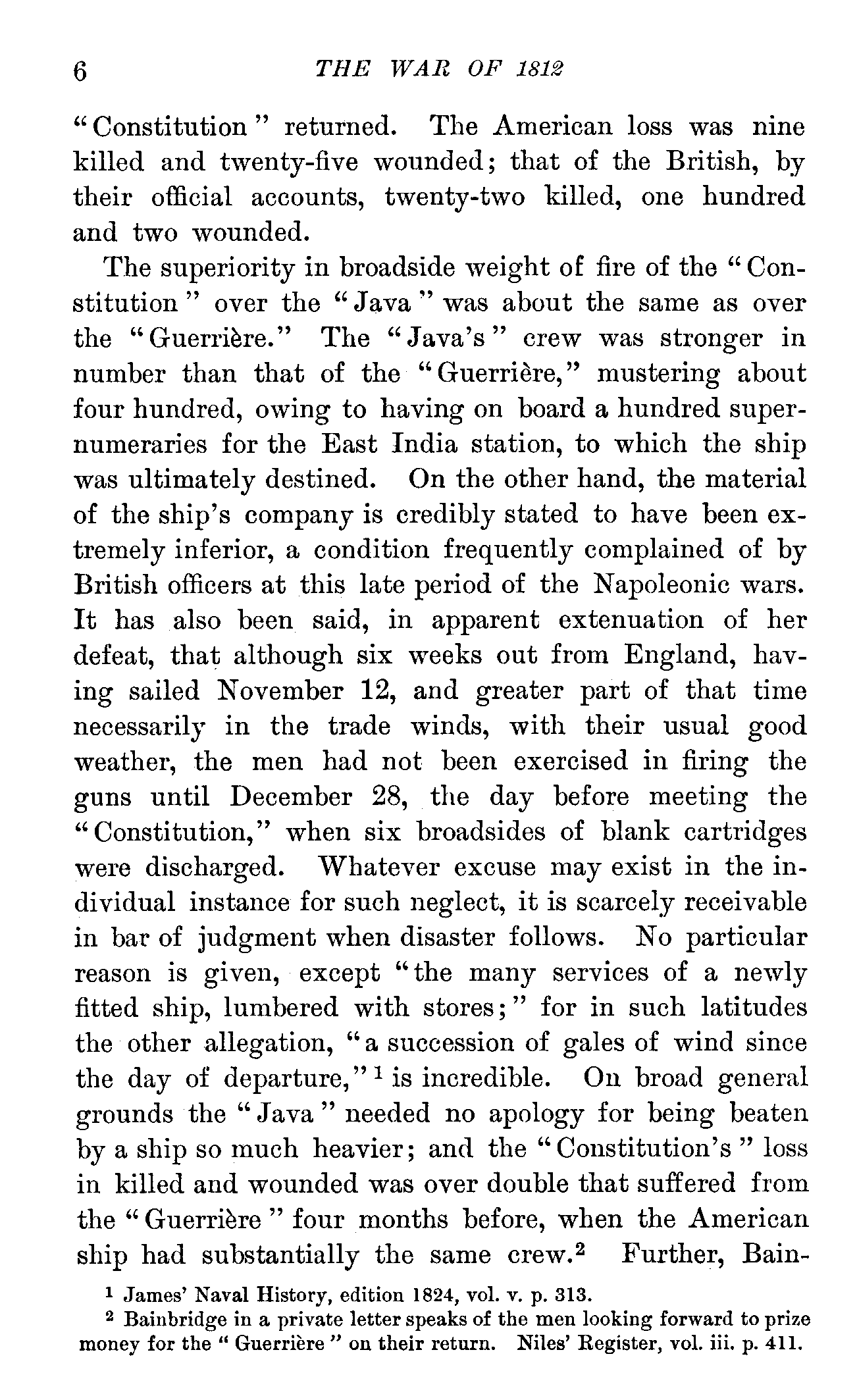 6 THE WAR OF 1812

"Constitution" returned. The American loss was nine killed and twenty-five wounded; that of the British, by their official accounts, twenty-two killed, one hundred and two wounded.

The superiority in broadside weight of fire of the "Constitution" over the "Java" was about the same as over the "Guerrière." The "Java's" crew was stronger in number than that of the "Guerrière," mustering about four hundred, owing to having on board a hundred supernumeraries for the East India station, to which the ship was ultimately destined. On the other hand, the material of the ship's company is credibly stated to have been extremely inferior, a condition frequently complained of by British officers at this late period of the Napoleonic wars. It has also been said, in apparent extenuation of her defeat, that although six weeks out from England, having sailed November 12, and greater part of that time necessarily in the trade winds, with their usual good weather, the men had not been exercised in firing the guns until December 28, the day before meeting the "Constitution," when six broadsides of blank cartridges were discharged. Whatever excuse may exist in the individual instance for such neglect, it is scarcely receivable in bar of judgment when disaster follows. No particular reason is given, except "the many services of a newly fitted ship, lumbered with stores;" for in such latitudes the other allegation, "a succession of gales of wind since the day of departure,"$^1$ is incredible. On broad general grounds the "Java" needed no apology for being beaten by a ship so much heavier; and the "Constitution's" loss in killed and wounded was over double that suffered from the "Guerrière" four months before, when the American ship had substantially the same crew.$^2$ Further, Bain-

$^1$ James' Naval History, edition 1824, vol. v. p. 313.

$^2$ Bainbridge in a private letter speaks of the men looking forward to prize money for the "Guerrière" on their return. Niles' Register, vol. iii. p. 411.